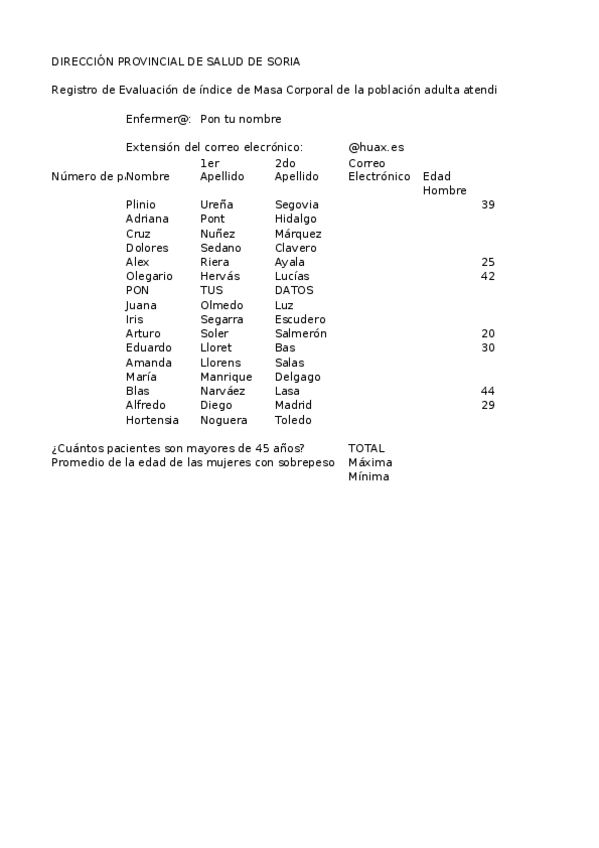 DIRECCIÓN PROVINCIAL DE SALUD DE SORIA

Registro de Evaluación de índice de Masa Corporal de la población adulta atendi

Enfermer@: Pon tu nombre

Extensión del correo elecrónico: @huax.es

| Número de p | Nombre | 1er Apellido | 2do Apellido | Correo Electrónico | Edad Hombre |
|---|---|---|---|---|---|
| | Plinio | Ureña | Segovia | | 39 |
| | Adriana | Pont | Hidalgo | | |
| | Cruz | Nuñez | Márquez | | |
| | Dolores | Sedano | Clavero | | |
| | Alex | Riera | Ayala | | 25 |
| | Olegario | Hervás | Lucías | | 42 |
| | PON | TUS | DATOS | | |
| | Juana | Olmedo | Luz | | |
| | Iris | Segarra | Escudero | | |
| | Arturo | Soler | Salmerón | | 20 |
| | Eduardo | Lloret | Bas | | 30 |
| | Amanda | Llorens | Salas | | |
| | María | Manrique | Delgago | | |
| | Blas | Narváez | Lasa | | 44 |
| | Alfredo | Diego | Madrid | | 29 |
| | Hortensia | Noguera | Toledo | | |

¿Cuántos pacientes son mayores de 45 años? TOTAL
Promedio de la edad de las mujeres con sobrepeso Máxima
Mínima